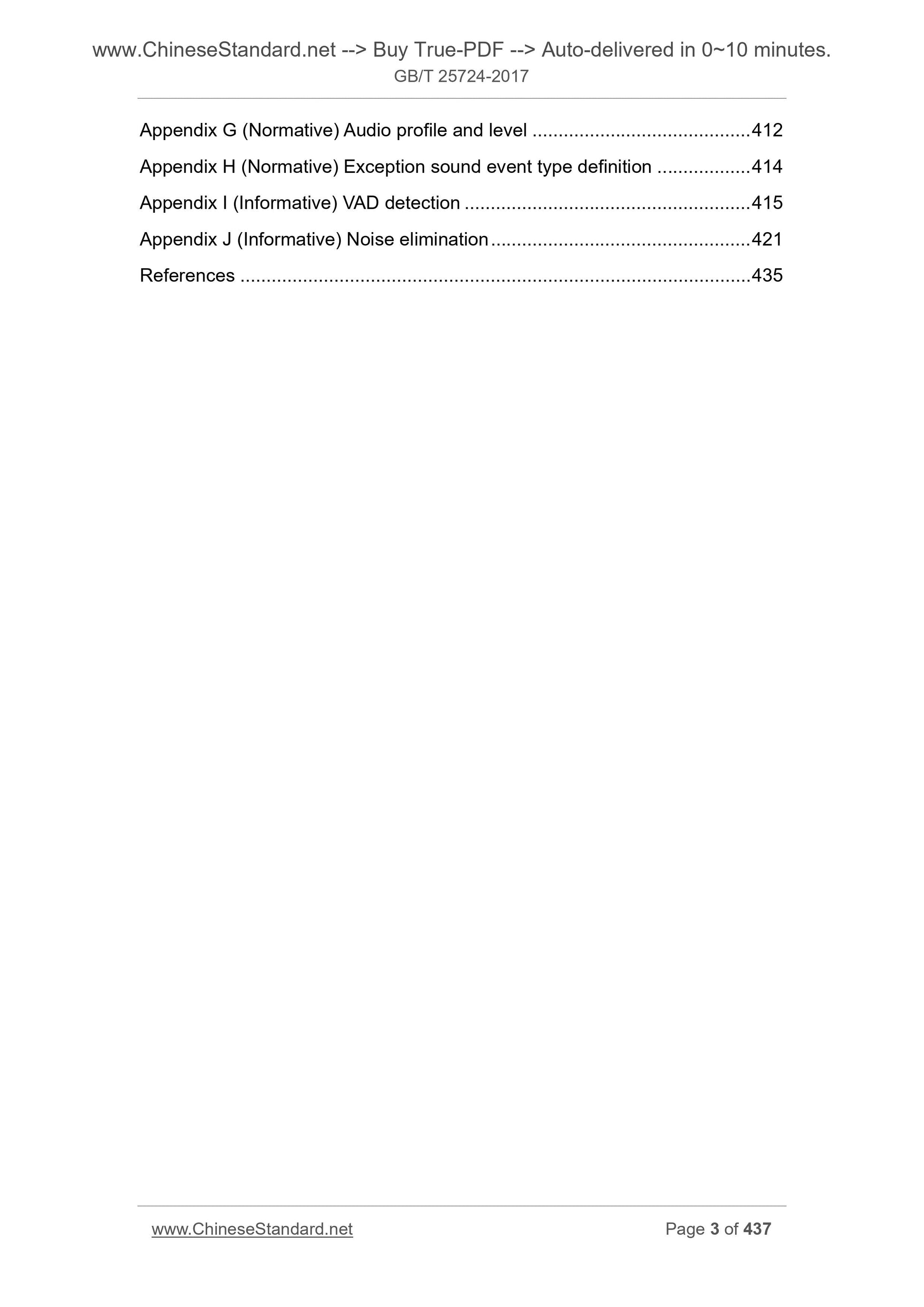 www.ChineseStandard.net --> Buy True-PDF --> Auto-delivered in 0~10 minutes.
GB/T 25724-2017

Appendix G (Normative) Audio profile and level ..........................................412

Appendix H (Normative) Exception sound event type definition ..................414

Appendix I (Informative) VAD detection .......................................................415

Appendix J (Informative) Noise elimination..................................................421

References ..................................................................................................435

www.ChineseStandard.net Page 3 of 437